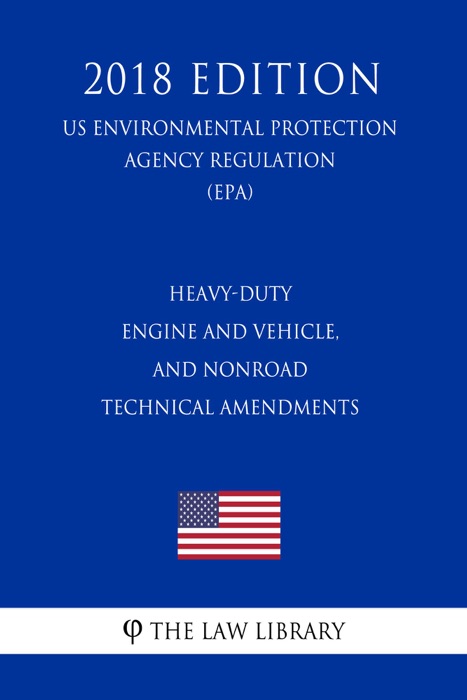 2018 EDITION

US ENVIRONMENTAL PROTECTION AGENCY REGULATION (EPA)

HEAVY-DUTY ENGINE AND VEHICLE, AND NONROAD TECHNICAL AMENDMENTS

φ THE LAW LIBRARY